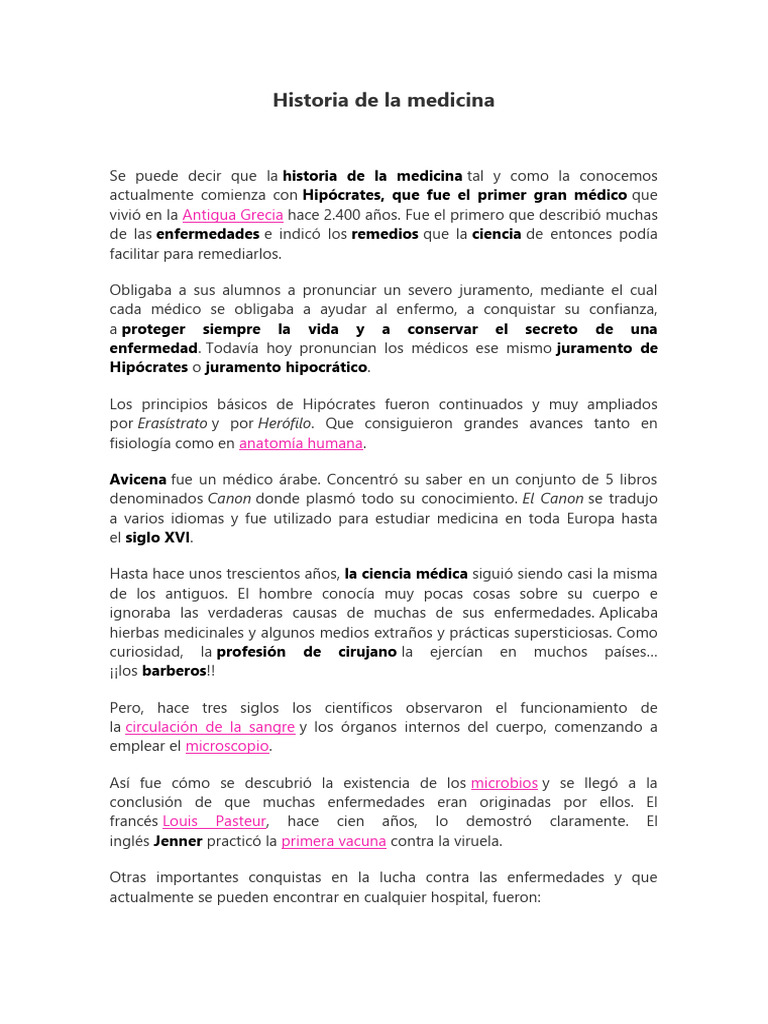 Historia de la medicina

Se puede decir que la historia de la medicina tal y como la conocemos actualmente comienza con Hipócrates, que fue el primer gran médico que vivió en la Antigua Grecia hace 2.400 años. Fue el primero que describió muchas de las enfermedades e indicó los remedios que la ciencia de entonces podía facilitar para remediarlos.

Obligaba a sus alumnos a pronunciar un severo juramento, mediante el cual cada médico se obligaba a ayudar al enfermo, a conquistar su confianza, a proteger siempre la vida y a conservar el secreto de una enfermedad. Todavía hoy pronuncian los médicos ese mismo juramento de Hipócrates o juramento hipocrático.

Los principios básicos de Hipócrates fueron continuados y muy ampliados por Erasístrato y por Herófilo. Que consiguieron grandes avances tanto en fisiología como en anatomía humana.

Avicena fue un médico árabe. Concentró su saber en un conjunto de 5 libros denominados Canon donde plasmó todo su conocimiento. El Canon se tradujo a varios idiomas y fue utilizado para estudiar medicina en toda Europa hasta el siglo XVI.

Hasta hace unos trescientos años, la ciencia médica siguió siendo casi la misma de los antiguos. El hombre conocía muy pocas cosas sobre su cuerpo e ignoraba las verdaderas causas de muchas de sus enfermedades. Aplicaba hierbas medicinales y algunos medios extraños y prácticas supersticiosas. Como curiosidad, la profesión de cirujano la ejercían en muchos países... ¡¡los barberos!!

Pero, hace tres siglos los científicos observaron el funcionamiento de la circulación de la sangre y los órganos internos del cuerpo, comenzando a emplear el microscopio.

Así fue cómo se descubrió la existencia de los microbios y se llegó a la conclusión de que muchas enfermedades eran originadas por ellos. El francés Louis Pasteur, hace cien años, lo demostró claramente. El inglés Jenner practicó la primera vacuna contra la viruela.

Otras importantes conquistas en la lucha contra las enfermedades y que actualmente se pueden encontrar en cualquier hospital, fueron: